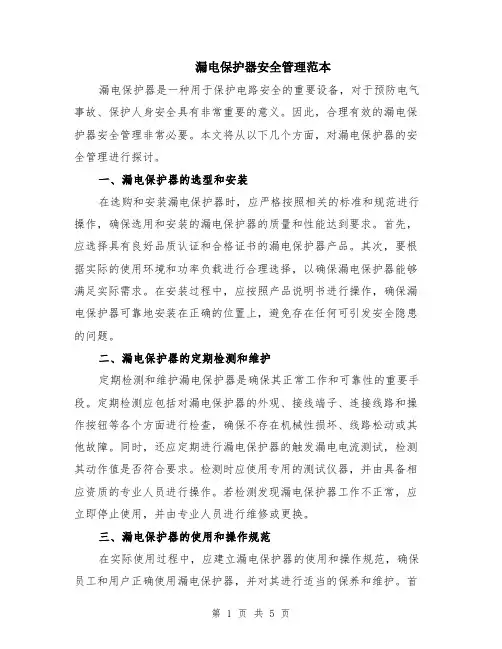 漏电保护器安全管理范本

漏电保护器是一种用于保护电路安全的重要设备，对于预防电气事故、保护人身安全具有非常重要的意义。因此，合理有效的漏电保护器安全管理非常必要。本文将从以下几个方面，对漏电保护器的安全管理进行探讨。

一、漏电保护器的选型和安装

在选购和安装漏电保护器时，应严格按照相关的标准和规范进行操作，确保选用和安装的漏电保护器的质量和性能达到要求。首先，应选择具有良好品质认证和合格证书的漏电保护器产品。其次，要根据实际的使用环境和功率负载进行合理选择，以确保漏电保护器能够满足实际需求。在安装过程中，应按照产品说明书进行操作，确保漏电保护器可靠地安装在正确的位置上，避免存在任何可引发安全隐患的问题。

二、漏电保护器的定期检测和维护

定期检测和维护漏电保护器是确保其正常工作和可靠性的重要手段。定期检测应包括对漏电保护器的外观、接线端子、连接线路和操作按钮等各个方面进行检查，确保不存在机械性损坏、线路松动或其他故障。同时，还应定期进行漏电保护器的触发漏电电流测试，检测其动作值是否符合要求。检测时应使用专用的测试仪器，并由具备相应资质的专业人员进行操作。若检测发现漏电保护器工作不正常，应立即停止使用，并由专业人员进行维修或更换。

三、漏电保护器的使用和操作规范

在实际使用过程中，应建立漏电保护器的使用和操作规范，确保员工和用户正确使用漏电保护器，并对其进行适当的保养和维护。首

第 1 页 共 5 页